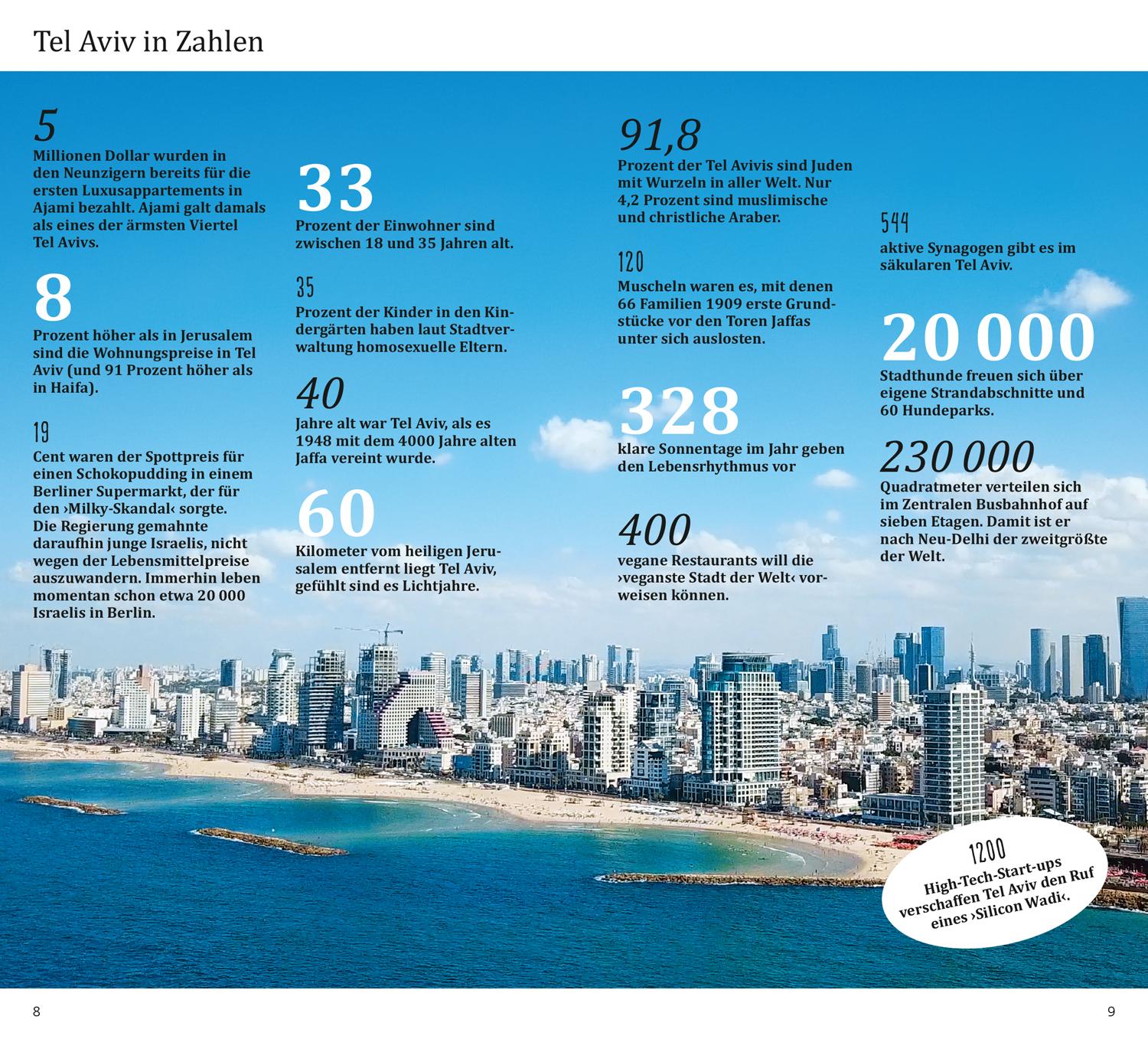 Tel Aviv in Zahlen

5
Millionen Dollar wurden in den Neunzigern bereits für die ersten Luxusappartements in Ajami bezahlt. Ajami galt damals als eines der ärmsten Viertel Tel Avivs.

8
Prozent höher als in Jerusalem sind die Wohnungspreise in Tel Aviv (und 91 Prozent höher als in Haifa).

19
Cent waren der Spottpreis für einen Schokopudding in einem Berliner Supermarkt, der für den ›Milky-Skandal‹ sorgte. Die Regierung gemahnte daraufhin junge Israelis, nicht wegen der Lebensmittelpreise auszuwandern. Immerhin leben momentan schon etwa 20 000 Israelis in Berlin.

33
Prozent der Einwohner sind zwischen 18 und 35 Jahren alt.

35
Prozent der Kinder in den Kindergärten haben laut Stadtverwaltung homosexuelle Eltern.

40
Jahre alt war Tel Aviv, als es 1948 mit dem 4000 Jahre alten Jaffa vereint wurde.

60
Kilometer vom heiligen Jerusalem entfernt liegt Tel Aviv, gefühlt sind es Lichtjahre.

91,8
Prozent der Tel Avivis sind Juden mit Wurzeln in aller Welt. Nur 4,2 Prozent sind muslimische und christliche Araber.

120
Muscheln waren es, mit denen 66 Familien 1909 erste Grundstücke vor den Toren Jaffas unter sich auslosten.

328
klare Sonnentage im Jahr geben den Lebensrhythmus vor

400
vegane Restaurants will die ›veganste Stadt der Welt‹ vorweisen können.

544
aktive Synagogen gibt es im säkularen Tel Aviv.

20 000
Stadthunde freuen sich über eigene Strandabschnitte und 60 Hundeparks.

230 000
Quadratmeter verteilen sich im Zentralen Busbahnhof auf sieben Etagen. Damit ist er nach Neu-Delhi der zweitgrößte der Welt.

1200
High-Tech-Start-ups verschaffen Tel Aviv den Ruf eines ›Silicon Wadi‹.

8

9